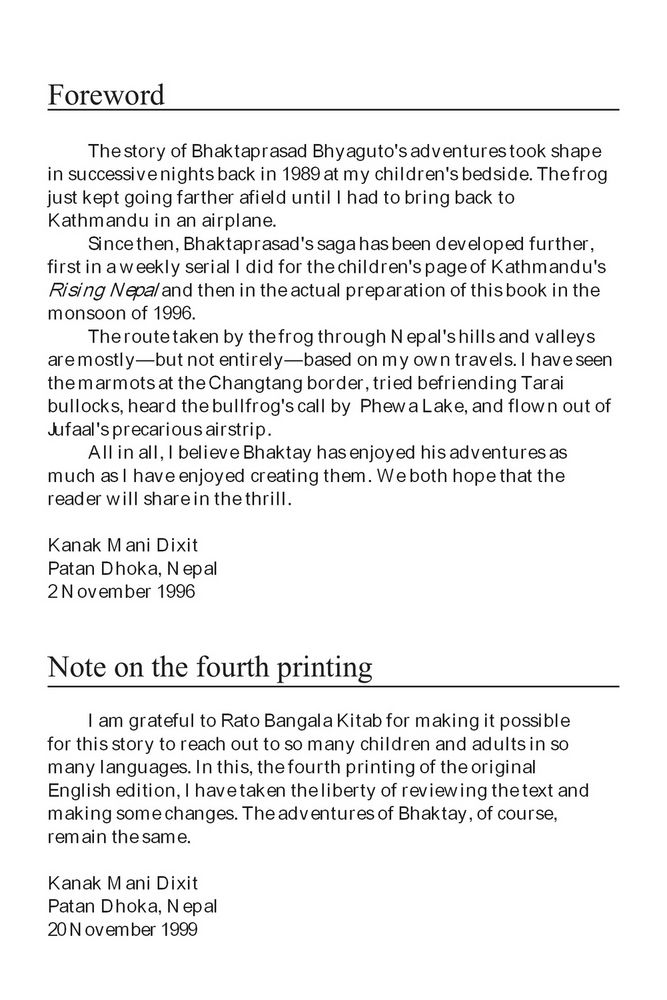 Foreword

The story of Bhaktaprasad Bhyaguto's adventures took shape in successive nights back in 1989 at my children's bedside. The frog just kept going farther afield until I had to bring back to Kathmandu in an airplane.

Since then, Bhaktaprasad's saga has been developed further, first in a weekly serial I did for the children's page of Kathmandu's Rising Nepal and then in the actual preparation of this book in the monsoon of 1996.

The route taken by the frog through Nepal's hills and valleys are mostly—but not entirely—based on my own travels. I have seen the marmots at the Changtang border, tried befriending Tarai bullocks, heard the bullfrog's call by Phewa Lake, and flown out of Jufaal's precarious airstrip.

All in all, I believe Bhaktay has enjoyed his adventures as much as I have enjoyed creating them. We both hope that the reader will share in the thrill.

Kanak Mani Dixit
Patan Dhoka, Nepal
2 November 1996

Note on the fourth printing

I am grateful to Rato Bangala Kitab for making it possible for this story to reach out to so many children and adults in so many languages. In this, the fourth printing of the original English edition, I have taken the liberty of reviewing the text and making some changes. The adventures of Bhaktay, of course, remain the same.

Kanak Mani Dixit
Patan Dhoka, Nepal
20 November 1999